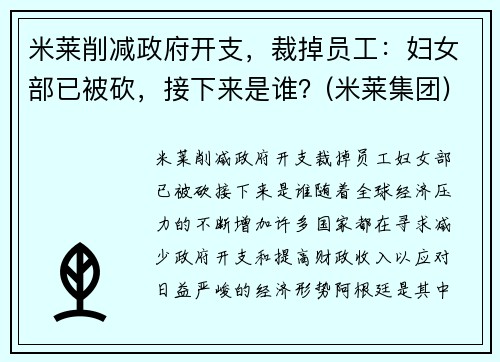 米莱削减政府开支，裁掉员工：妇女部已被砍，接下来是谁？(米莱集团)

米莱削减政府开支裁掉员工妇女部已被砍接下来是谁随着全球经济压力的不断增加许多国家都在寻求减少政府开支和提高财政收入以应对日益严峻的经济形势阿根廷是其中